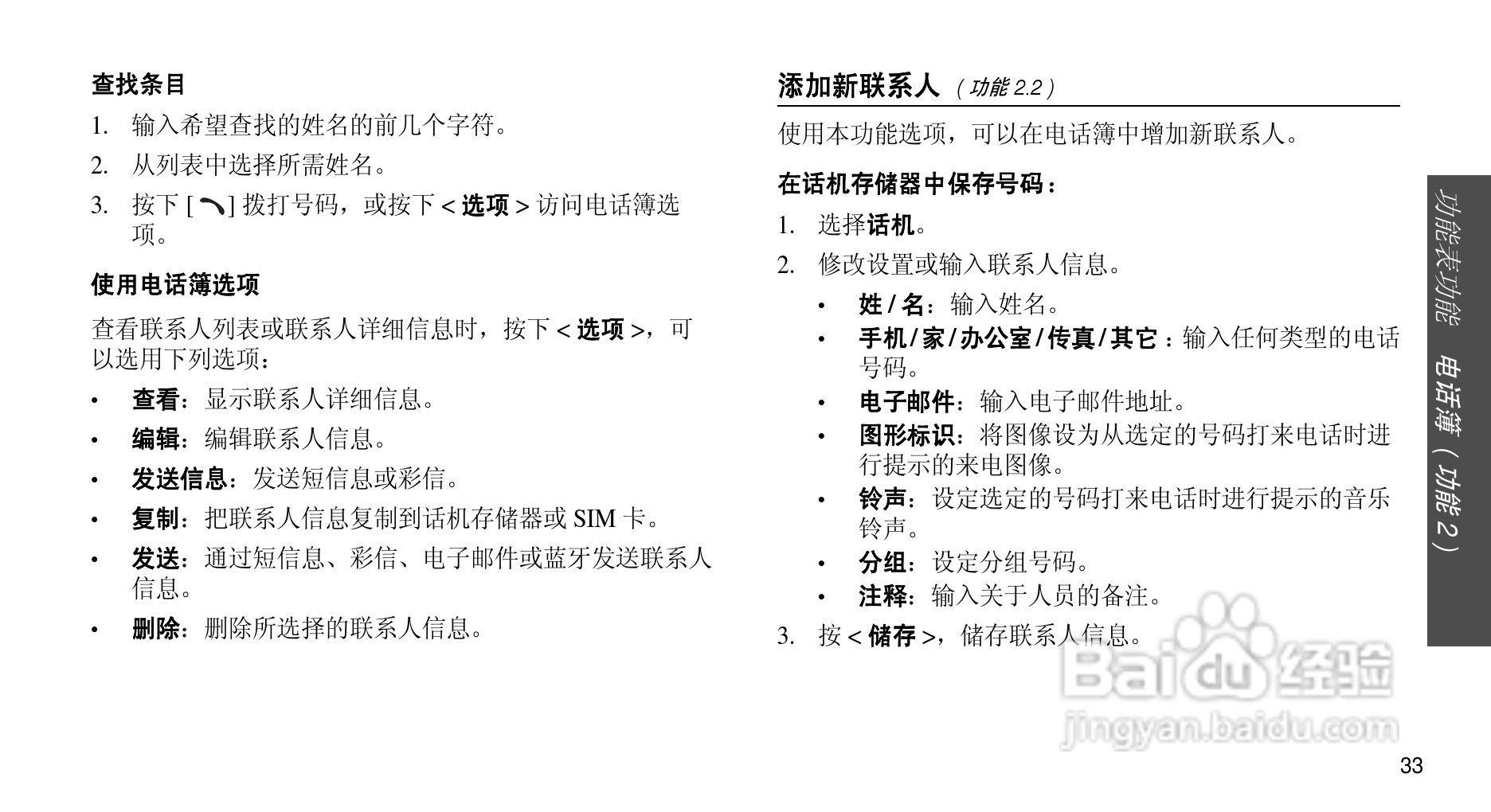 查找条目

1. 输入希望查找的姓名的前几个字符。

2. 从列表中选择所需姓名。

3. 按下 [ ] 拨打号码，或按下 < 选项 > 访问电话簿选项。

使用电话簿选项

查看联系人列表或联系人详细信息时，按下 < 选项 >，可以选用下列选项：

• 查看：显示联系人详细信息。

• 编辑：编辑联系人信息。

• 发送信息：发送短信息或彩信。

• 复制：把联系人信息复制到话机存储器或 SIM 卡。

• 发送：通过短信息、彩信、电子邮件或蓝牙发送联系人信息。

• 删除：删除所选择的联系人信息。

添加新联系人 （功能 2.2）

使用本功能选项，可以在电话簿中增加新联系人。

在话机存储器中保存号码：

1. 选择话机。

2. 修改设置或输入联系人信息。

• 姓 / 名：输入姓名。

• 手机 / 家 / 办公室 / 传真 / 其它：输入任何类型的电话号码。

• 电子邮件：输入电子邮件地址。

• 图形标识：将图像设为从选定的号码打来电话时进行提示的来电图像。

• 铃声：设定选定的号码打来电话时进行提示的音乐铃声。

• 分组：设定分组号码。

• 注释：输入关于人员的备注。

3. 按 < 储存 >，储存联系人信息。

功能表功能 电话簿（功能 2）

Baidu 经验
jingyan.baidu.com

33